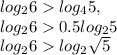 $log_2 6 > log_4 5,$
$log_2 6 > 0.5 log_2 5$
$log_2 6 > log_2 \sqrt{5}$